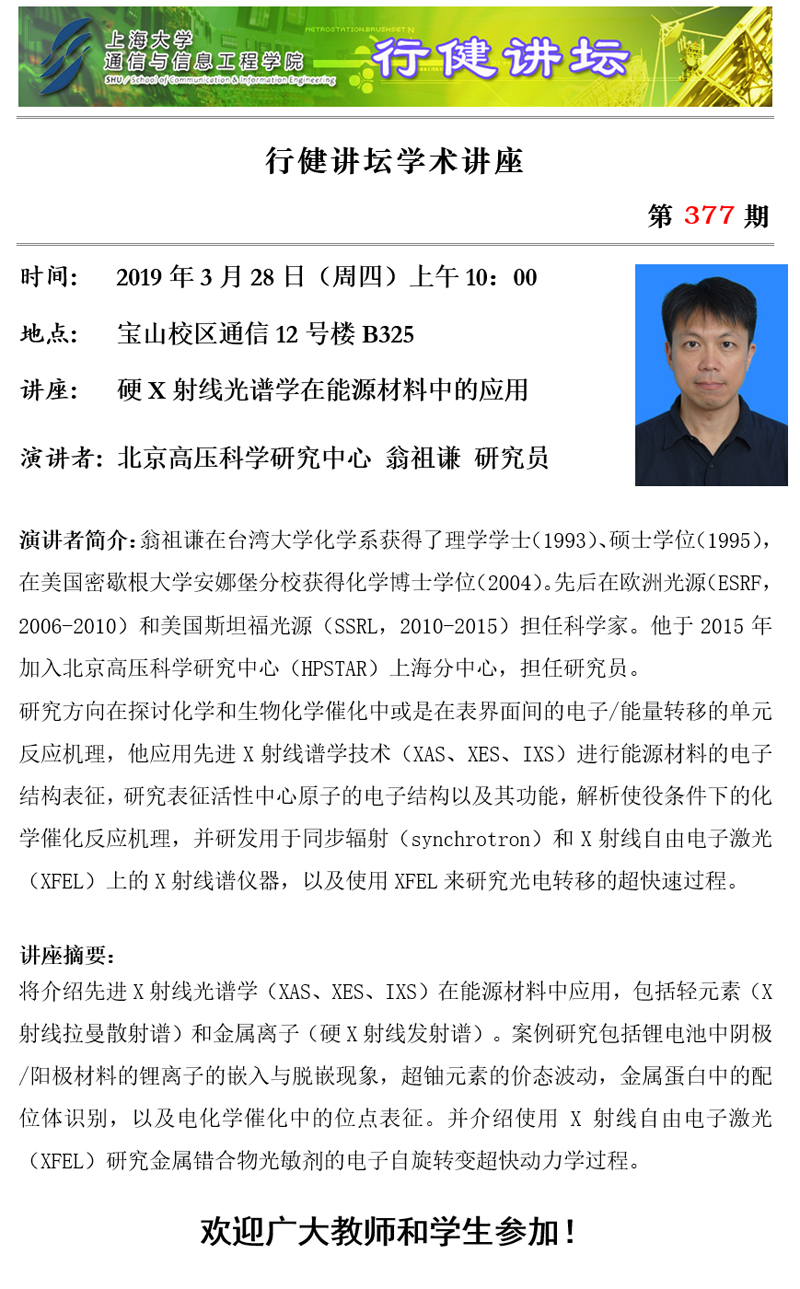 上海大学
通信与信息工程学院
SHU School of Communication & Information Engineering
METROSTATION.BRUSHSET.N
行健讲坛

行健讲坛学术讲座

第 377 期

时间： 2019 年 3 月 28 日（周四）上午 10：00

地点： 宝山校区通信 12 号楼 B325

讲座： 硬 X 射线光谱学在能源材料中的应用

演讲者：北京高压科学研究中心 翁祖谦 研究员

演讲者简介：翁祖谦在台湾大学化学系获得了理学学士（1993）、硕士学位（1995），在美国密歇根大学安娜堡分校获得化学博士学位（2004）。先后在欧洲光源（ESRF，2006-2010）和美国斯坦福光源（SSRL，2010-2015）担任科学家。他于 2015 年加入北京高压科学研究中心（HPSTAR）上海分中心，担任研究员。

研究方向在探讨化学和生物化学催化中或是在表界面间的电子/能量转移的单元反应机理，他应用先进 X 射线谱学技术（XAS、XES、IXS）进行能源材料的电子结构表征，研究表征活性中心原子的电子结构以及其功能，解析使役条件下的化学催化反应机理，并研发用于同步辐射（synchrotron）和 X 射线自由电子激光（XFEL）上的 X 射线谱仪器，以及使用 XFEL 来研究光电转移的超快速过程。

讲座摘要：
将介绍先进 X 射线光谱学（XAS、XES、IXS）在能源材料中应用，包括轻元素（X 射线拉曼散射谱）和金属离子（硬 X 射线发射谱）。案例研究包括锂电池中阴极/阳极材料的锂离子的嵌入与脱嵌现象，超铀元素的价态波动，金属蛋白中的配位体识别，以及电化学催化中的位点表征。并介绍使用 X 射线自由电子激光（XFEL）研究金属错合物光敏剂的电子自旋转变超快动力学过程。

欢迎广大教师和学生参加！